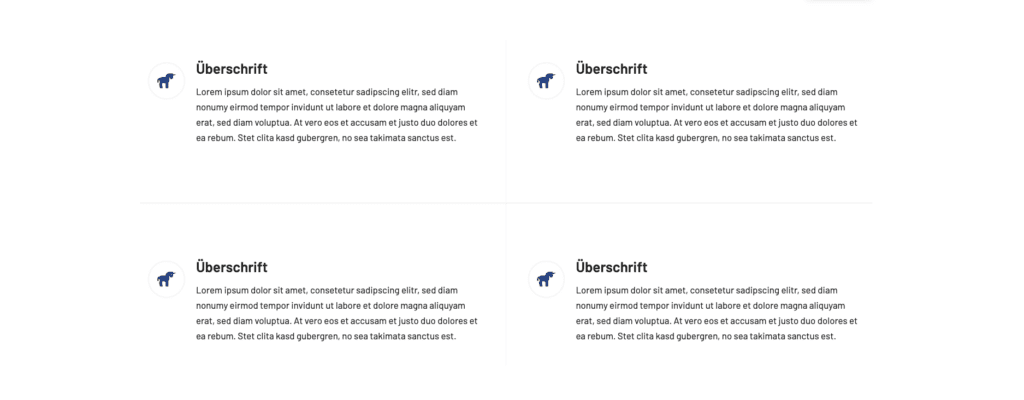 Überschrift

Lorem ipsum dolor sit amet, consetetur sadipscing elitr, sed diam nonumy eirmod tempor invidunt ut labore et dolore magna aliquyam erat, sed diam voluptua. At vero eos et accusam et justo duo dolores et ea rebum. Stet clita kasd gubergren, no sea takimata sanctus est.

Überschrift

Lorem ipsum dolor sit amet, consetetur sadipscing elitr, sed diam nonumy eirmod tempor invidunt ut labore et dolore magna aliquyam erat, sed diam voluptua. At vero eos et accusam et justo duo dolores et ea rebum. Stet clita kasd gubergren, no sea takimata sanctus est.

Überschrift

Lorem ipsum dolor sit amet, consetetur sadipscing elitr, sed diam nonumy eirmod tempor invidunt ut labore et dolore magna aliquyam erat, sed diam voluptua. At vero eos et accusam et justo duo dolores et ea rebum. Stet clita kasd gubergren, no sea takimata sanctus est.

Überschrift

Lorem ipsum dolor sit amet, consetetur sadipscing elitr, sed diam nonumy eirmod tempor invidunt ut labore et dolore magna aliquyam erat, sed diam voluptua. At vero eos et accusam et justo duo dolores et ea rebum. Stet clita kasd gubergren, no sea takimata sanctus est.